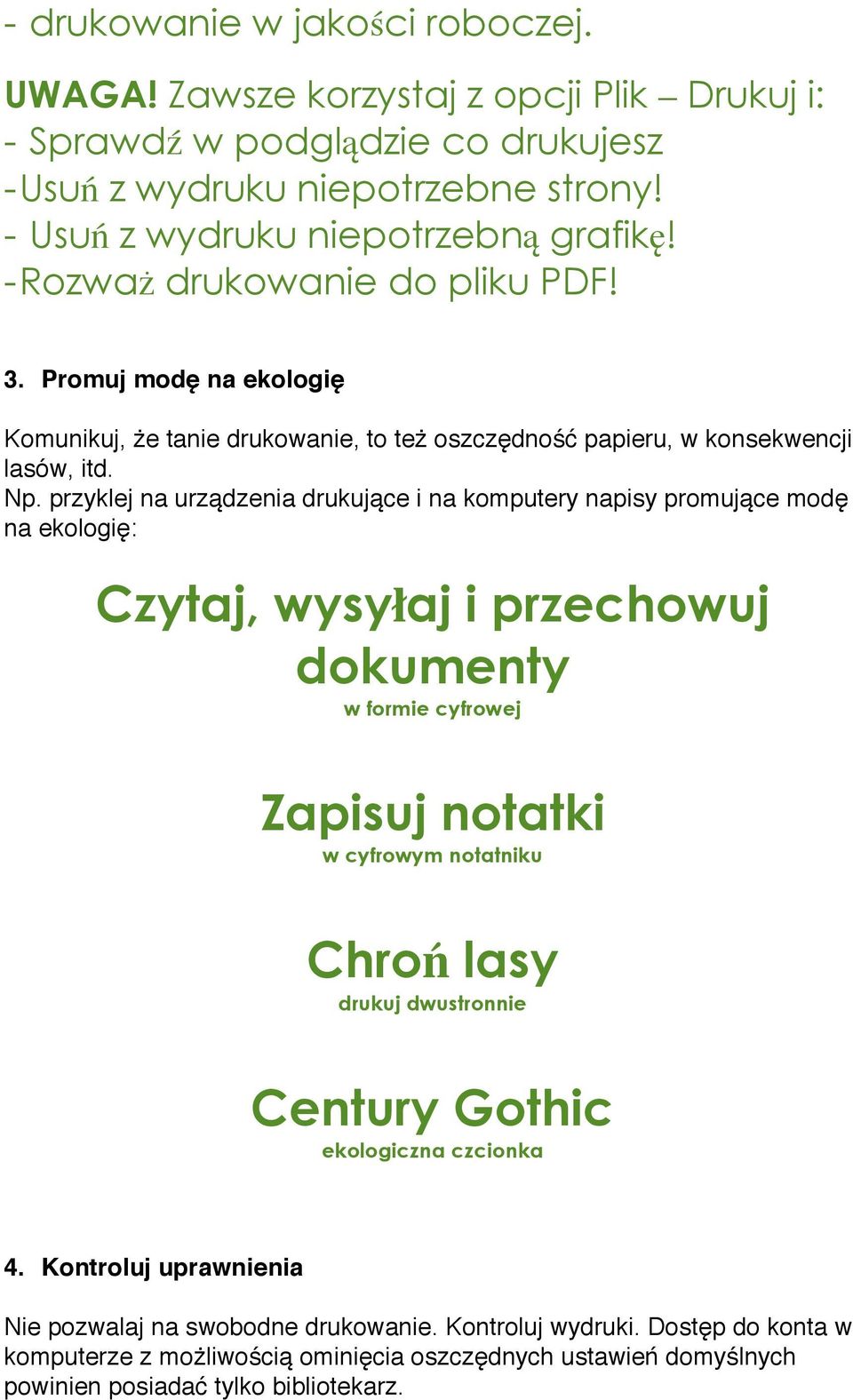 - drukowanie w jakości roboczej.

UWAGA! Zawsze korzystaj z opcji Plik – Drukuj i:
- Sprawdź w podglądzie co drukujesz
-Usuń z wydruku niepotrzebne strony!
- Usuń z wydruku niepotrzebną grafikę!
-Rozważ drukowanie do pliku PDF!

3. Promuj modę na ekologię

Komunikuj, że tanie drukowanie, to też oszczędność papieru, w konsekwencji lasów, itd.
Np. przyklej na urządzenia drukujące i na komputery napisy promujące modę na ekologię:

Czytaj, wysyłaj i przechowuj dokumenty
w formie cyfrowej

Zapisuj notatki
w cyfrowym notatniku

Chroń lasy
drukuj dwustronnie

Century Gothic
ekologiczna czcionka

4. Kontroluj uprawnienia

Nie pozwalaj na swobodne drukowanie. Kontroluj wydruki. Dostęp do konta w komputerze z możliwością ominięcia oszczędnych ustawień domyślnych powinien posiadać tylko bibliotekarz.